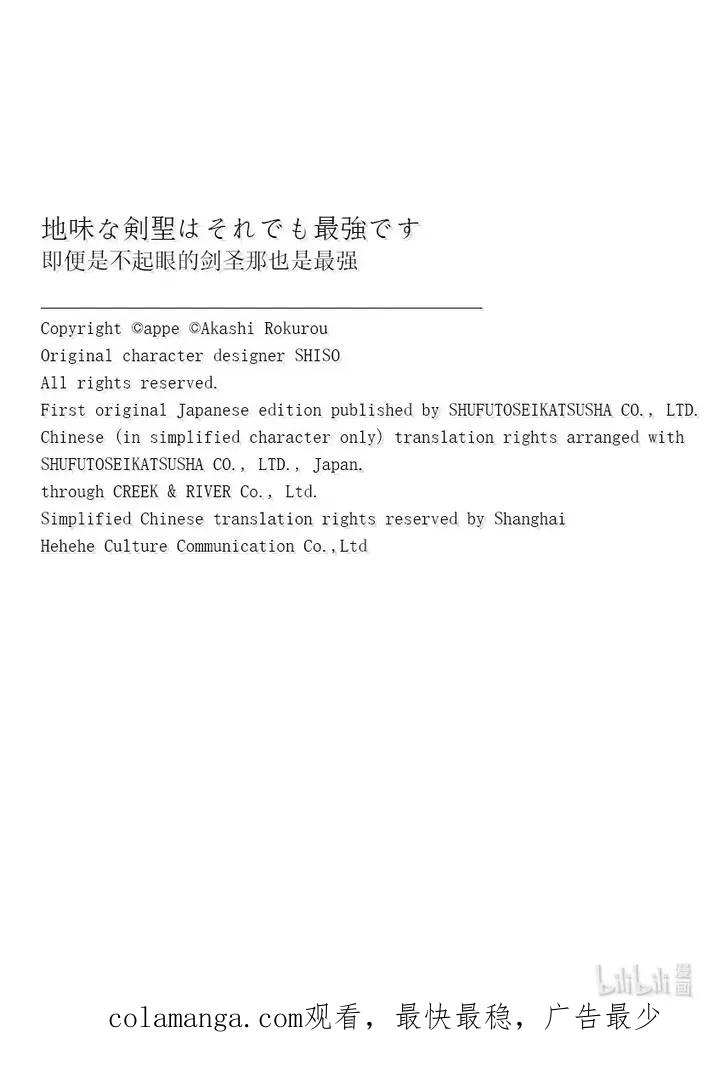 地味な剣聖はそれでも最強です
即便是不起眼的剑圣那也是最强

Copyright ©appe ©Akashi Rokurou
Original character designer SHISO
All rights reserved.
First original Japanese edition published by SHUFUTOSEIKATSUSHA CO., LTD.
Chinese (in simplified character only) translation rights arranged with SHUFUTOSEIKATSUSHA CO., LTD., Japan.
through CREEK & RIVER Co., Ltd.
Simplified Chinese translation rights reserved by Shanghai Hehehe Culture Communication Co.,Ltd

colamanga.com观看，最快最稳，广告最少

bilibili漫画